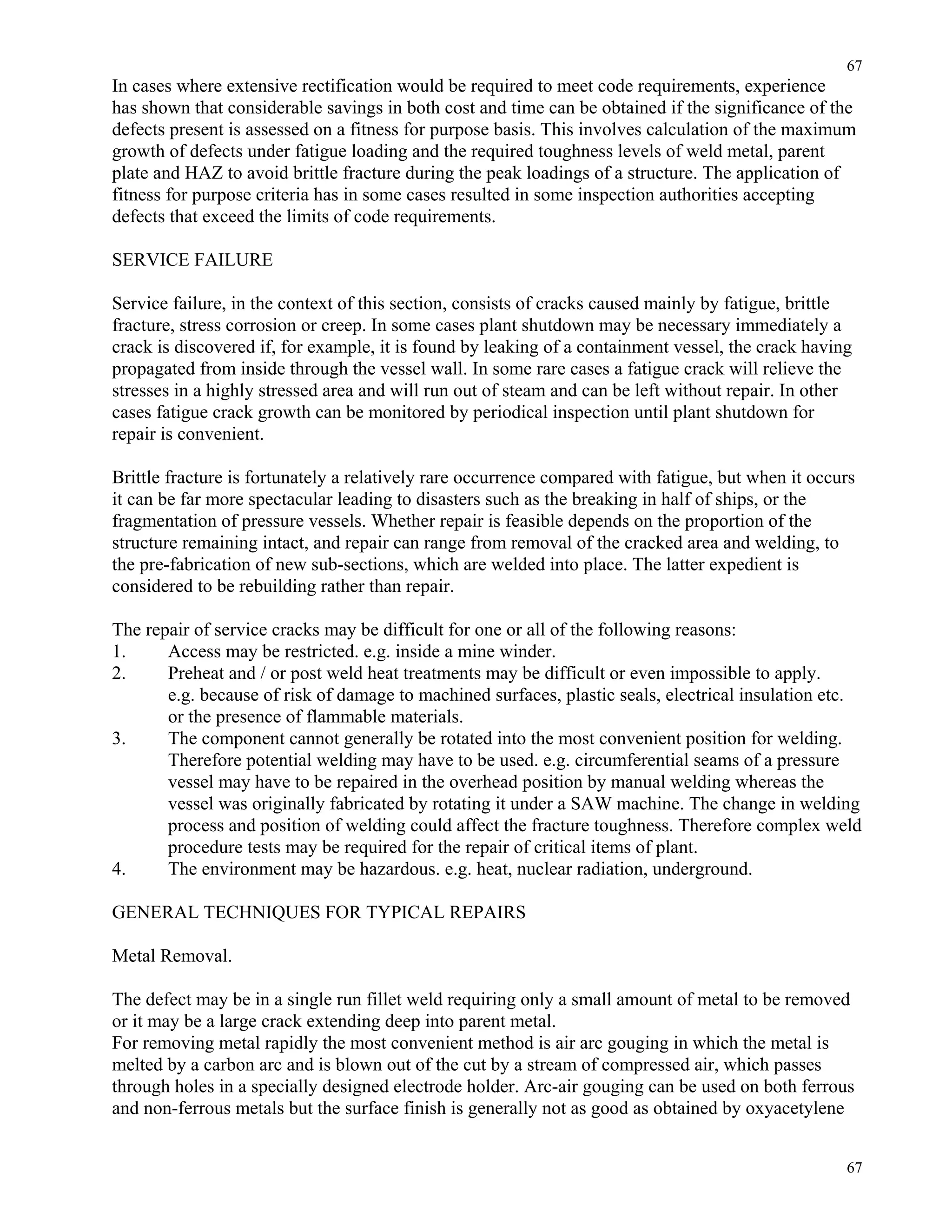 67

In cases where extensive rectification would be required to meet code requirements, experience has shown that considerable savings in both cost and time can be obtained if the significance of the defects present is assessed on a fitness for purpose basis. This involves calculation of the maximum growth of defects under fatigue loading and the required toughness levels of weld metal, parent plate and HAZ to avoid brittle fracture during the peak loadings of a structure. The application of fitness for purpose criteria has in some cases resulted in some inspection authorities accepting defects that exceed the limits of code requirements.

SERVICE FAILURE

Service failure, in the context of this section, consists of cracks caused mainly by fatigue, brittle fracture, stress corrosion or creep. In some cases plant shutdown may be necessary immediately a crack is discovered if, for example, it is found by leaking of a containment vessel, the crack having propagated from inside through the vessel wall. In some rare cases a fatigue crack will relieve the stresses in a highly stressed area and will run out of steam and can be left without repair. In other cases fatigue crack growth can be monitored by periodical inspection until plant shutdown for repair is convenient.

Brittle fracture is fortunately a relatively rare occurrence compared with fatigue, but when it occurs it can be far more spectacular leading to disasters such as the breaking in half of ships, or the fragmentation of pressure vessels. Whether repair is feasible depends on the proportion of the structure remaining intact, and repair can range from removal of the cracked area and welding, to the pre-fabrication of new sub-sections, which are welded into place. The latter expedient is considered to be rebuilding rather than repair.

The repair of service cracks may be difficult for one or all of the following reasons:
1. Access may be restricted. e.g. inside a mine winder.
2. Preheat and / or post weld heat treatments may be difficult or even impossible to apply. e.g. because of risk of damage to machined surfaces, plastic seals, electrical insulation etc. or the presence of flammable materials.
3. The component cannot generally be rotated into the most convenient position for welding. Therefore potential welding may have to be used. e.g. circumferential seams of a pressure vessel may have to be repaired in the overhead position by manual welding whereas the vessel was originally fabricated by rotating it under a SAW machine. The change in welding process and position of welding could affect the fracture toughness. Therefore complex weld procedure tests may be required for the repair of critical items of plant.
4. The environment may be hazardous. e.g. heat, nuclear radiation, underground.

GENERAL TECHNIQUES FOR TYPICAL REPAIRS

Metal Removal.

The defect may be in a single run fillet weld requiring only a small amount of metal to be removed or it may be a large crack extending deep into parent metal.
For removing metal rapidly the most convenient method is air arc gouging in which the metal is melted by a carbon arc and is blown out of the cut by a stream of compressed air, which passes through holes in a specially designed electrode holder. Arc-air gouging can be used on both ferrous and non-ferrous metals but the surface finish is generally not as good as obtained by oxyacetylene

67